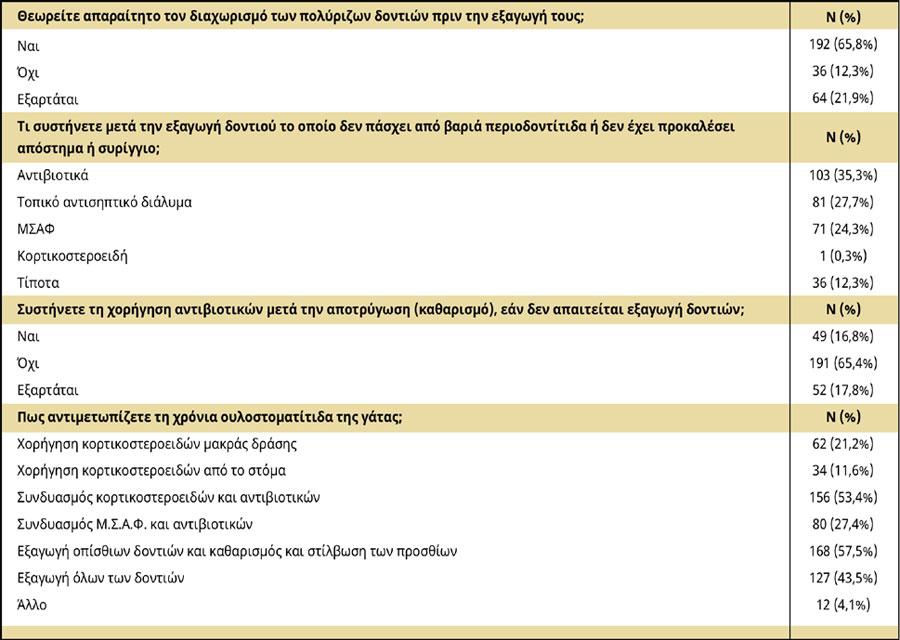 | Θεωρείτε απαραίτητο τον διαχωρισμό των πολύριζων δοντιών πριν την εξαγωγή τους; | N (%) |
|---|---|
| Ναι | 192 (65,8%) |
| Όχι | 36 (12,3%) |
| Εξαρτάται | 64 (21,9%) |
| **Τι συστήνετε μετά την εξαγωγή δοντιού το οποίο δεν πάσχει από βαριά περιοδοντίτιδα ή δεν έχει προκαλέσει απόστημα ή συρίγγιο;** | **N (%)** |
| Αντιβιοτικά | 103 (35,3%) |
| Τοπικό αντισηπτικό διάλυμα | 81 (27,7%) |
| ΜΣΑΦ | 71 (24,3%) |
| Κορτικοστεροειδή | 1 (0,3%) |
| Τίποτα | 36 (12,3%) |
| **Συστήνετε τη χορήγηση αντιβιοτικών μετά την αποτρύγωση (καθαρισμό), εάν δεν απαιτείται εξαγωγή δοντιών;** | **N (%)** |
| Ναι | 49 (16,8%) |
| Όχι | 191 (65,4%) |
| Εξαρτάται | 52 (17,8%) |
| **Πως αντιμετωπίζετε τη χρόνια ουλοστοματίτιδα της γάτας;** | **N (%)** |
| Χορήγηση κορτικοστεροειδών μακράς δράσης | 62 (21,2%) |
| Χορήγηση κορτικοστεροειδών από το στόμα | 34 (11,6%) |
| Συνδυασμός κορτικοστεροειδών και αντιβιοτικών | 156 (53,4%) |
| Συνδυασμός Μ.Σ.Α.Φ. και αντιβιοτικών | 80 (27,4%) |
| Εξαγωγή οπίσθιων δοντιών και καθαρισμός και στίλβωση των προσθίων | 168 (57,5%) |
| Εξαγωγή όλων των δοντιών | 127 (43,5%) |
| Άλλο | 12 (4,1%) |